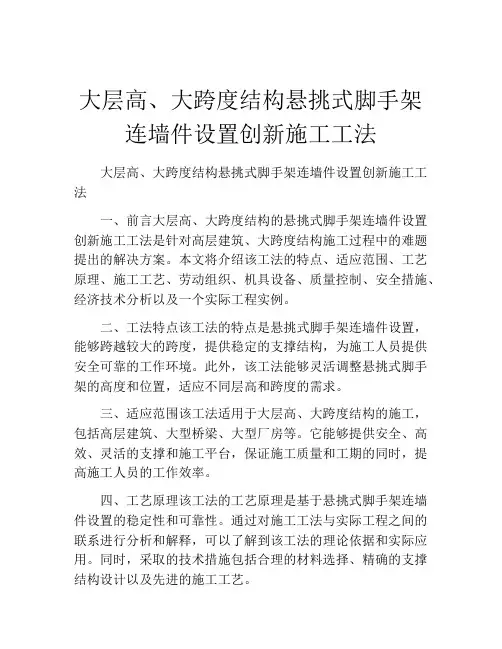 大层高、大跨度结构悬挑式脚手架连墙件设置创新施工工法

大层高、大跨度结构悬挑式脚手架连墙件设置创新施工工法

一、前言大层高、大跨度结构的悬挑式脚手架连墙件设置创新施工工法是针对高层建筑、大跨度结构施工过程中的难题提出的解决方案。本文将介绍该工法的特点、适应范围、工艺原理、施工工艺、劳动组织、机具设备、质量控制、安全措施、经济技术分析以及一个实际工程实例。

二、工法特点该工法的特点是悬挑式脚手架连墙件设置，能够跨越较大的跨度，提供稳定的支撑结构，为施工人员提供安全可靠的工作环境。此外，该工法能够灵活调整悬挑式脚手架的高度和位置，适应不同层高和跨度的需求。

三、适应范围该工法适用于大层高、大跨度结构的施工，包括高层建筑、大型桥梁、大型厂房等。它能够提供安全、高效、灵活的支撑和施工平台，保证施工质量和工期的同时，提高施工人员的工作效率。

四、工艺原理该工法的工艺原理是基于悬挑式脚手架连墙件设置的稳定性和可靠性。通过对施工工法与实际工程之间的联系进行分析和解释，可以了解到该工法的理论依据和实际应用。同时，采取的技术措施包括合理的材料选择、精确的支撑结构设计以及先进的施工工艺。